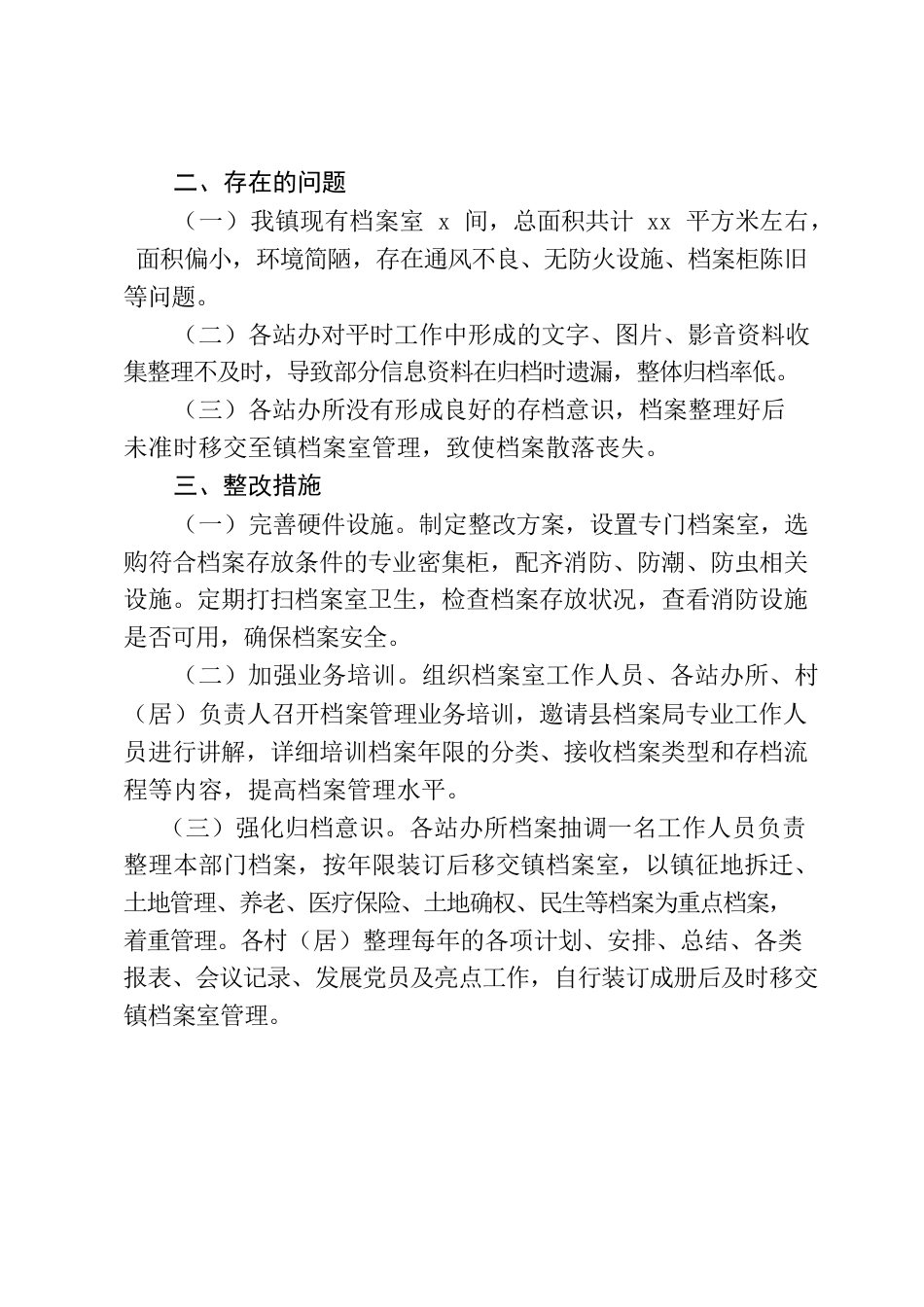 二、存在的问题

（一）我镇现有档案室 x 间，总面积共计 xx 平方米左右，面积偏小，环境简陋，存在通风不良、无防火设施、档案柜陈旧等问题。

（二）各站办对平时工作中形成的文字、图片、影音资料收集整理不及时，导致部分信息资料在归档时遗漏，整体归档率低。

（三）各站办所没有形成良好的存档意识，档案整理好后未准时移交至镇档案室管理，致使档案散落丧失。

三、整改措施

（一）完善硬件设施。制定整改方案，设置专门档案室，选购符合档案存放条件的专业密集柜，配齐消防、防潮、防虫相关设施。定期打扫档案室卫生，检查档案存放状况，查看消防设施是否可用，确保档案安全。

（二）加强业务培训。组织档案室工作人员、各站办所、村（居）负责人召开档案管理业务培训，邀请县档案局专业工作人员进行讲解，详细培训档案年限的分类、接收档案类型和存档流程等内容，提高档案管理水平。

（三）强化归档意识。各站办所档案抽调一名工作人员负责整理本部门档案，按年限装订后移交镇档案室，以镇征地拆迁、土地管理、养老、医疗保险、土地确权、民生等档案为重点档案，着重管理。各村（居）整理每年的各项计划、安排、总结、各类报表、会议记录、发展党员及亮点工作，自行装订成册后及时移交镇档案室管理。